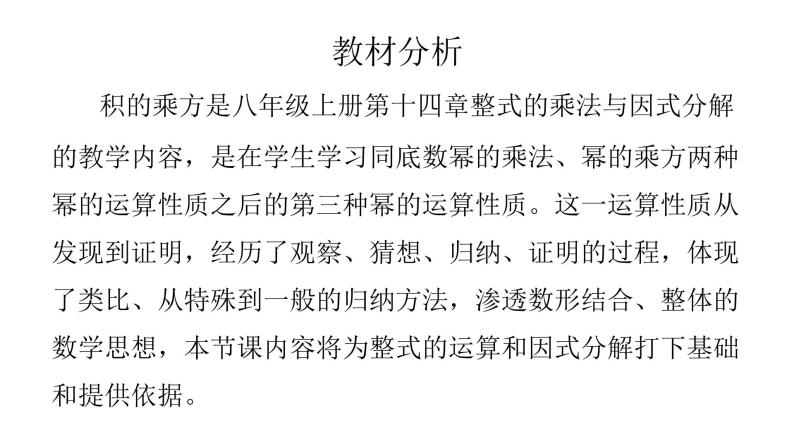 教材分析

积的乘方是八年级上册第十四章整式的乘法与因式分解的教学内容，是在学生学习同底数幂的乘法、幂的乘方两种幂的运算性质之后的第三种幂的运算性质。这一运算性质从发现到证明，经历了观察、猜想、归纳、证明的过程，体现了类比、从特殊到一般的归纳方法，渗透数形结合、整体的数学思想，本节课内容将为整式的运算和因式分解打下基础和提供依据。